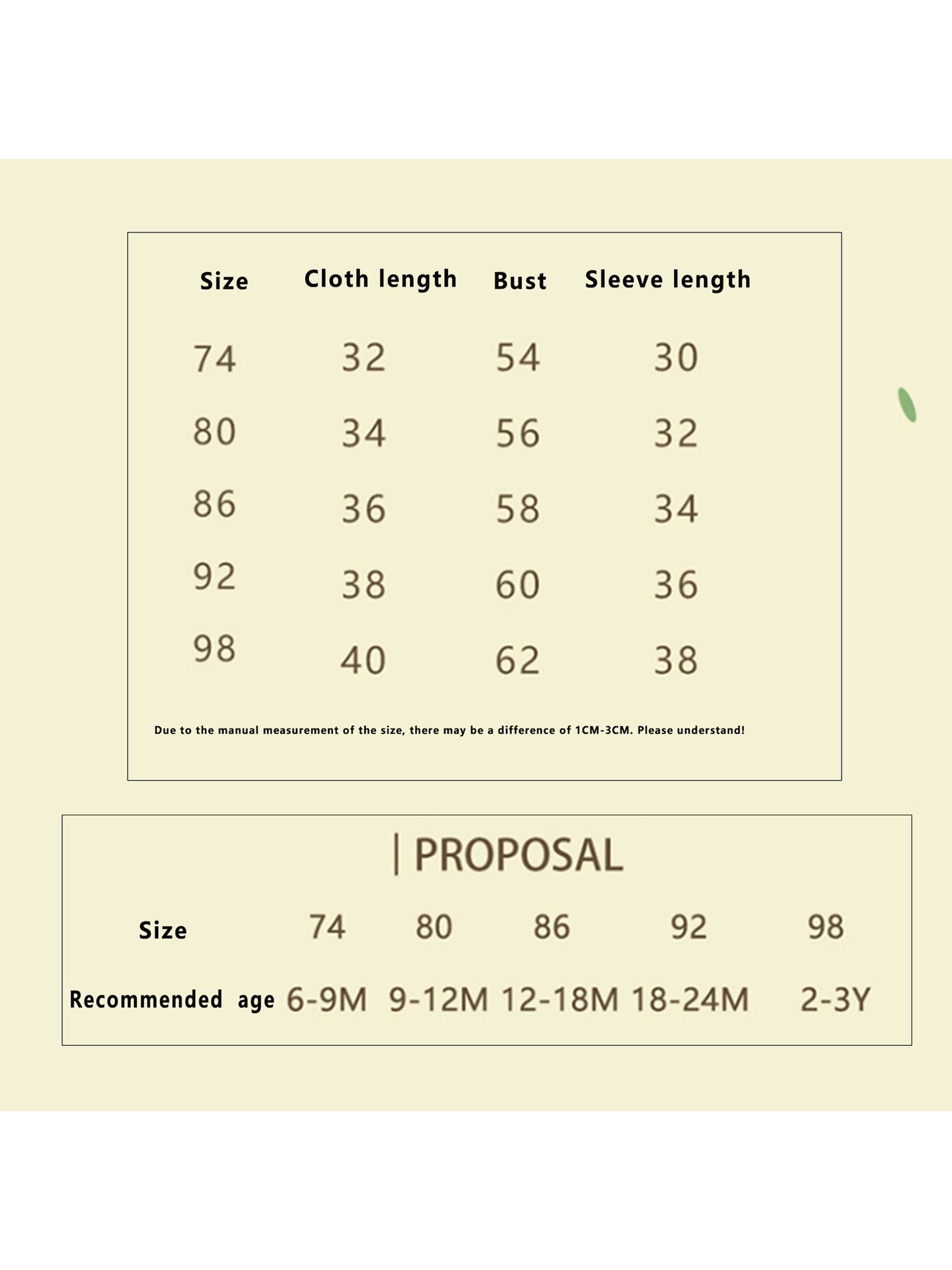 | Size | Cloth length | Bust | Sleeve length |
|---|---|---|---|
| 74 | 32 | 54 | 30 |
| 80 | 34 | 56 | 32 |
| 86 | 36 | 58 | 34 |
| 92 | 38 | 60 | 36 |
| 98 | 40 | 62 | 38 |

Due to the manual measurement of the size, there may be a difference of 1CM-3CM. Please understand!

| PROPOSAL

| Size | 74 | 80 | 86 | 92 | 98 |
|---|---|---|---|---|---|
| Recommended age | 6-9M | 9-12M | 12-18M | 18-24M | 2-3Y |